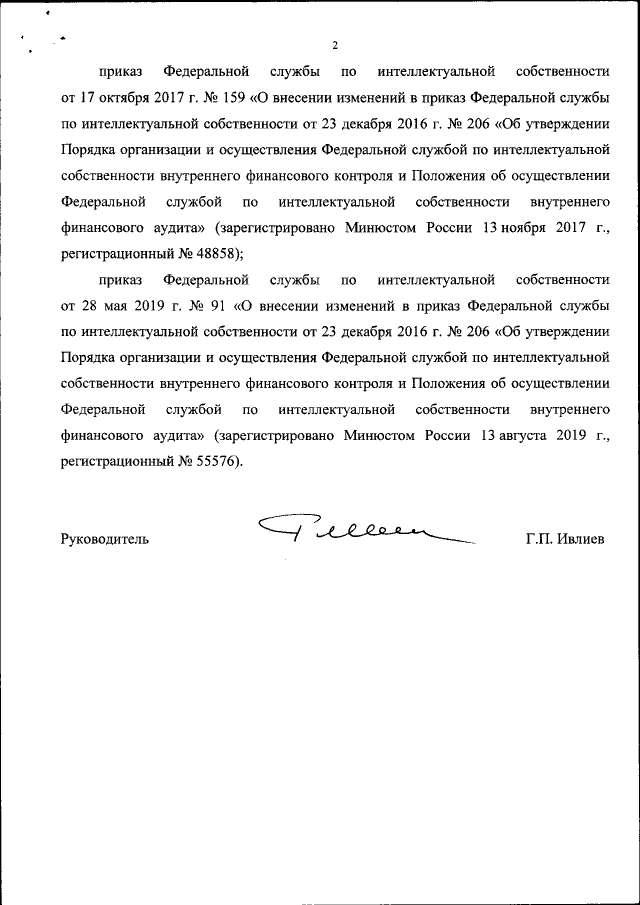 2

приказ Федеральной службы по интеллектуальной собственности от 17 октября 2017 г. № 159 «О внесении изменений в приказ Федеральной службы по интеллектуальной собственности от 23 декабря 2016 г. № 206 «Об утверждении Порядка организации и осуществления Федеральной службой по интеллектуальной собственности внутреннего финансового контроля и Положения об осуществлении Федеральной службой по интеллектуальной собственности внутреннего финансового аудита» (зарегистрировано Минюстом России 13 ноября 2017 г., регистрационный № 48858);

приказ Федеральной службы по интеллектуальной собственности от 28 мая 2019 г. № 91 «О внесении изменений в приказ Федеральной службы по интеллектуальной собственности от 23 декабря 2016 г. № 206 «Об утверждении Порядка организации и осуществления Федеральной службой по интеллектуальной собственности внутреннего финансового контроля и Положения об осуществлении Федеральной службой по интеллектуальной собственности внутреннего финансового аудита» (зарегистрировано Минюстом России 13 августа 2019 г., регистрационный № 55576).

Руководитель Г.П. Ивлиев